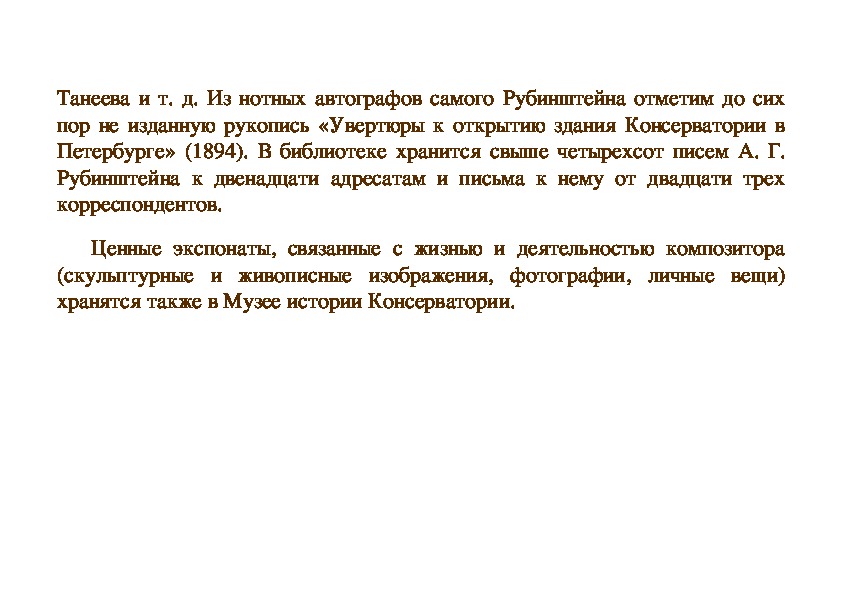 Танеева и т. д. Из нотных автографов самого Рубинштейна отметим до сих пор не изданную рукопись «Увертюры к открытию здания Консерватории в Петербурге» (1894). В библиотеке хранится свыше четырехсот писем А. Г. Рубинштейна к двенадцати адресатам и письма к нему от двадцати трех корреспондентов.

Ценные экспонаты, связанные с жизнью и деятельностью композитора (скульптурные и живописные изображения, фотографии, личные вещи) хранятся также в Музее истории Консерватории.